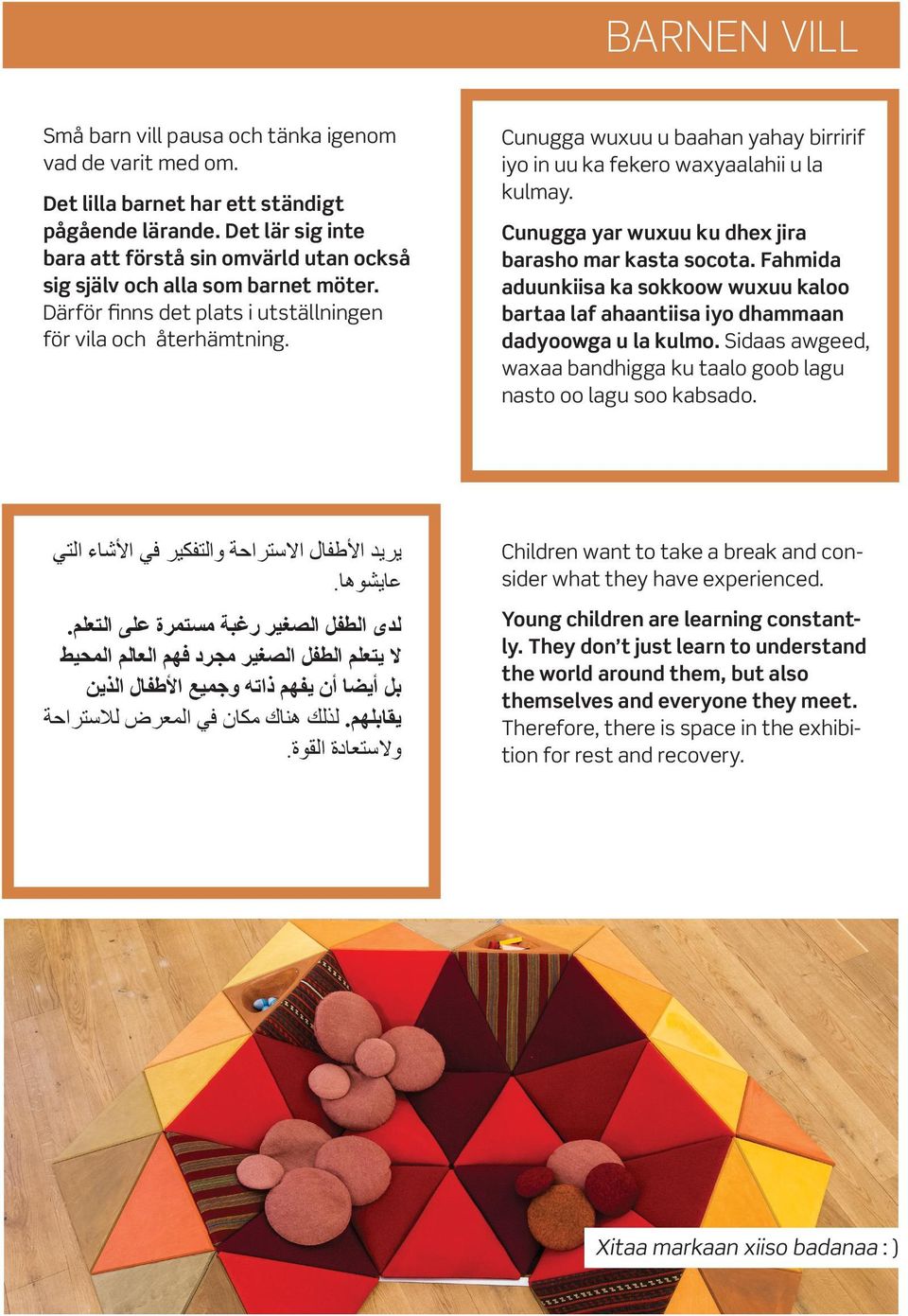 BARNEN VILL

Små barn vill pausa och tänka igenom vad de varit med om.

Det lilla barnet har ett ständigt pågående lärande. Det lär sig inte bara att förstå sin omvärld utan också sig själv och alla som barnet möter. Därför finns det plats i utställningen för vila och återhämtning.

Cunugga wuxuu u baahan yahay birririf iyo in uu ka fekero waxyaalahii u la kulmay.

Cunugga yar wuxuu ku dhex jira barasho mar kasta socota. Fahmida aduunkiisa ka sokkoow wuxuu kaloo bartaa laf ahaantiisa iyo dhammaan dadyoowga u la kulmo. Sidaas awgeed, waxaa bandhigga ku taalo goob lagu nasto oo lagu soo kabsado.

يريد الأطفال الاستراحة والتفكير في الأشاء التي عايشوها.

لدى الطفل الصغير رغبة مستمرة على التعلم. لا يتعلم الطفل الصغير مجرد فهم العالم المحيط بل أيضا أن يفهم ذاته وجميع الأطفال الذين يقابلهم. لذلك هناك مكان في المعرض للاستراحة ولاستعادة القوة.

Children want to take a break and consider what they have experienced.

Young children are learning constantly. They don't just learn to understand the world around them, but also themselves and everyone they meet. Therefore, there is space in the exhibition for rest and recovery.

Xitaa markaan xiiso badanaa : )